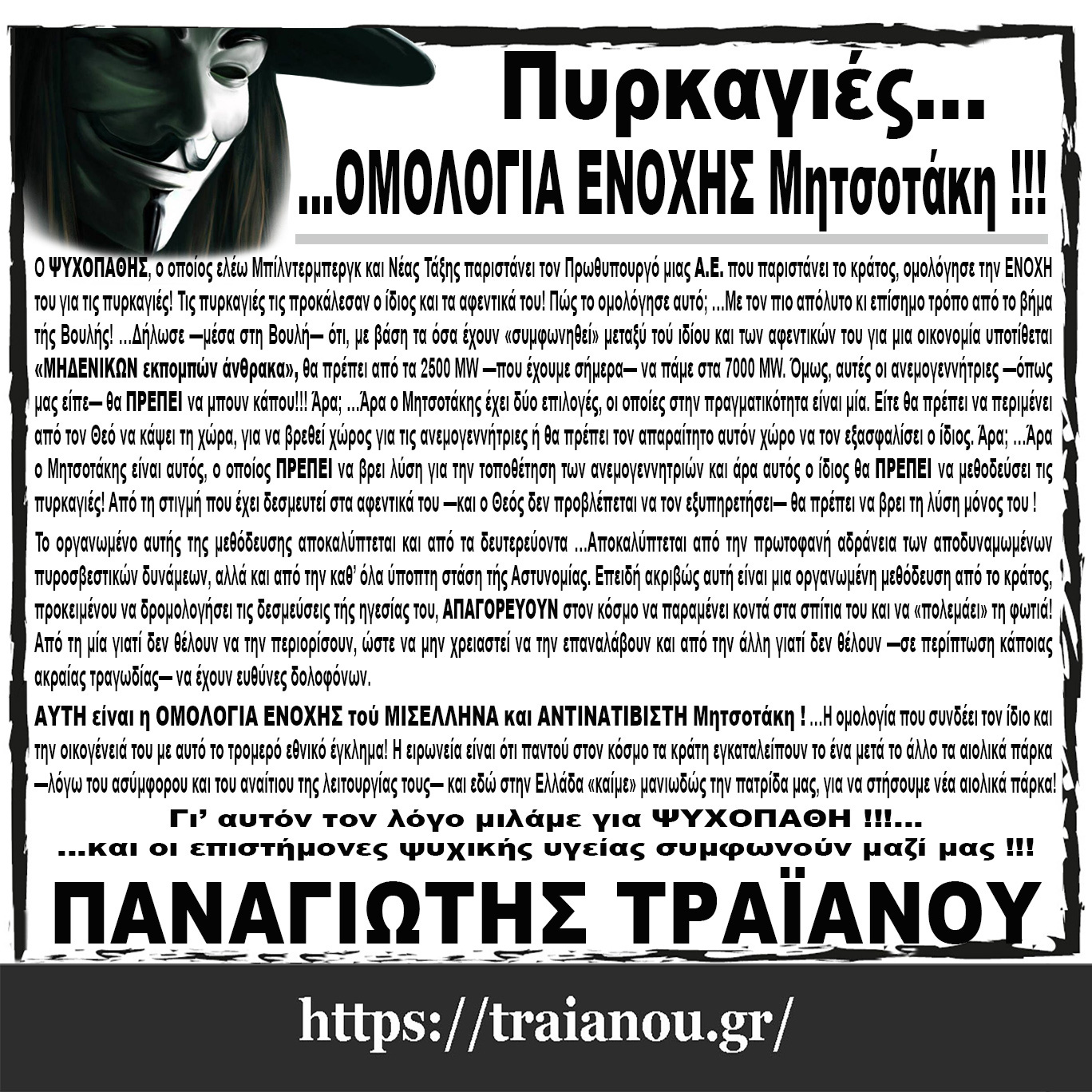 Πυρκαγιές...
...ΟΜΟΛΟΓΙΑ ΕΝΟΧΗΣ Μητσοτάκη !!!

Ο ΨΥΧΟΠΑΘΗΣ, ο οποίος ελέω Μπίλντερμπεργκ και Νέας Τάξης παριστάνει τον Πρωθυπουργό μιας Α.Ε. που παριστάνει το κράτος, ομολόγησε την ΕΝΟΧΗ του για τις πυρκαγιές! Τις πυρκαγιές τις προκάλεσαν ο ίδιος και τα αφεντικά του! Πώς το ομολόγησε αυτό; ...Με τον πιο απόλυτο κι επίσημο τρόπο από το βήμα τής Βουλής! ...Δήλωσε —μέσα στη Βουλή— ότι, με βάση τα όσα έχουν «συμφωνηθεί» μεταξύ τού ιδίου και των αφεντικών του για μια οικονομία υποτίθεται «ΜΗΔΕΝΙΚΩΝ εκπομπών άνθρακα», θα πρέπει από τα 2500 MW —που έχουμε σήμερα— να πάμε στα 7000 MW. Όμως, αυτές οι ανεμογεννήτριες —όπως μας είπε— θα ΠΡΕΠΕΙ να μπουν κάπου!!! Άρα; ...Άρα ο Μητσοτάκης έχει δύο επιλογές, οι οποίες στην πραγματικότητα είναι μία. Είτε θα πρέπει να περιμένει από τον Θεό να κάψει τη χώρα, για να βρεθεί χώρος για τις ανεμογεννήτριες ή θα πρέπει τον απαραίτητο αυτόν χώρο να τον εξασφαλίσει ο ίδιος. Άρα; ...Άρα ο Μητσοτάκης είναι αυτός, ο οποίος ΠΡΕΠΕΙ να βρει λύση για την τοποθέτηση των ανεμογεννητριών και άρα αυτός ο ίδιος θα ΠΡΕΠΕΙ να μεθοδεύσει τις πυρκαγιές! Από τη στιγμή που έχει δεσμευτεί στα αφεντικά του —και ο Θεός δεν προβλέπεται να τον εξυπηρετήσει— θα πρέπει να βρει τη λύση μόνος του !

Το οργανωμένο αυτής της μεθόδευσης αποκαλύπτεται και από τα δευτερεύοντα ...Αποκαλύπτεται από την πρωτοφανή αδράνεια των αποδυναμωμένων πυροσβεστικών δυνάμεων, αλλά και από την καθ' όλα ύποπτη στάση τής Αστυνομίας. Επειδή ακριβώς αυτή είναι μια οργανωμένη μεθόδευση από το κράτος, προκειμένου να δρομολογήσει τις δεσμεύσεις τής ηγεσίας του, ΑΠΑΓΟΡΕΥΟΥΝ στον κόσμο να παραμένει κοντά στα σπίτια του και να «πολεμάει» τη φωτιά! Από τη μία γιατί δεν θέλουν να την περιορίσουν, ώστε να μην χρειαστεί να την επαναλάβουν και από την άλλη γιατί δεν θέλουν —σε περίπτωση κάποιας ακραίας τραγωδίας— να έχουν ευθύνες δολοφόνων.

ΑΥΤΗ είναι η ΟΜΟΛΟΓΙΑ ΕΝΟΧΗΣ τού ΜΙΣΕΛΛΗΝΑ και ΑΝΤΙΝΑΤΙΒΙΣΤΗ Μητσοτάκη ! ...Η ομολογία που συνδέει τον ίδιο και την οικογένειά του με αυτό το τρομερό εθνικό έγκλημα! Η ειρωνεία είναι ότι παντού στον κόσμο τα κράτη εγκαταλείπουν το ένα μετά το άλλο τα αιολικά πάρκα —λόγω του ασύμφορου και του αναίτιου της λειτουργίας τους— και εδώ στην Ελλάδα «καίμε» μανιωδώς την πατρίδα μας, για να στήσουμε νέα αιολικά πάρκα!

Γι' αυτόν τον λόγο μιλάμε για ΨΥΧΟΠΑΘΗ !!!...
...και οι επιστήμονες ψυχικής υγείας συμφωνούν μαζί μας !!!

ΠΑΝΑΓΙΩΤΗΣ ΤΡΑΪΑΝΟΥ

https://traianou.gr/